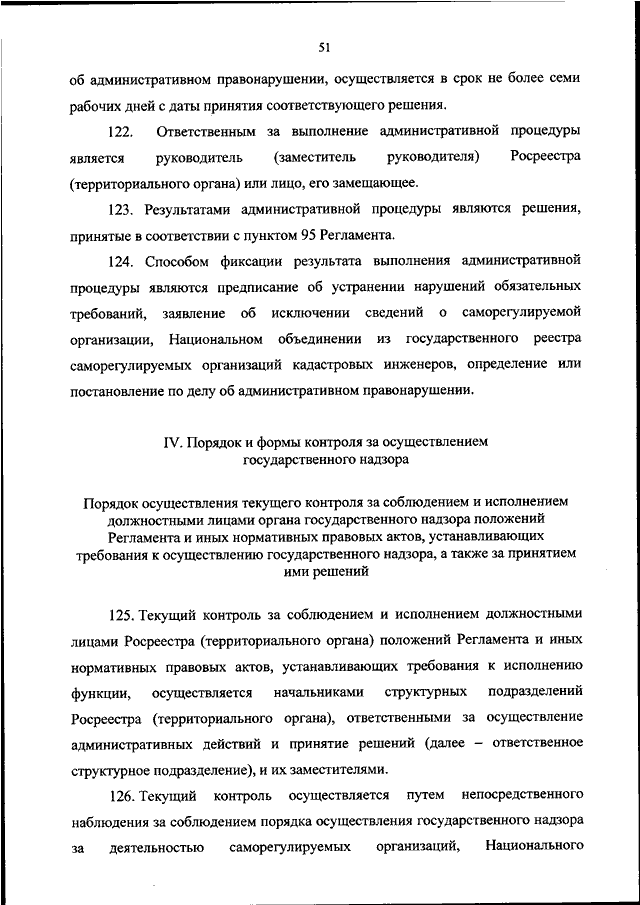 51

об административном правонарушении, осуществляется в срок не более семи рабочих дней с даты принятия соответствующего решения.

122. Ответственным за выполнение административной процедуры является руководитель (заместитель руководителя) Росреестра (территориального органа) или лицо, его замещающее.

123. Результатами административной процедуры являются решения, принятые в соответствии с пунктом 95 Регламента.

124. Способом фиксации результата выполнения административной процедуры являются предписание об устранении нарушений обязательных требований, заявление об исключении сведений о саморегулируемой организации, Национальном объединении из государственного реестра саморегулируемых организаций кадастровых инженеров, определение или постановление по делу об административном правонарушении.

IV. Порядок и формы контроля за осуществлением государственного надзора

Порядок осуществления текущего контроля за соблюдением и исполнением должностными лицами органа государственного надзора положений Регламента и иных нормативных правовых актов, устанавливающих требования к осуществлению государственного надзора, а также за принятием ими решений

125. Текущий контроль за соблюдением и исполнением должностными лицами Росреестра (территориального органа) положений Регламента и иных нормативных правовых актов, устанавливающих требования к исполнению функции, осуществляется начальниками структурных подразделений Росреестра (территориального органа), ответственными за осуществление административных действий и принятие решений (далее – ответственное структурное подразделение), и их заместителями.

126. Текущий контроль осуществляется путем непосредственного наблюдения за соблюдением порядка осуществления государственного надзора за деятельностью саморегулируемых организаций, Национального